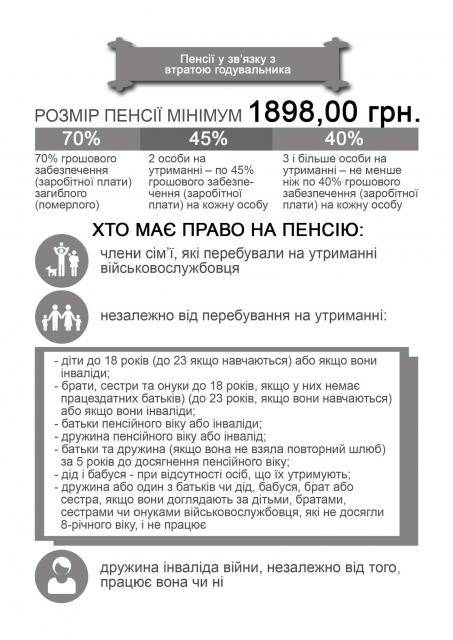 Пенсії у зв'язку з втратою годувальника

РОЗМІР ПЕНСІЇ МІНІМУМ 1898,00 грн.

70%

70% грошового забезпечення (заробітної плати) загиблого (померлого)

45%

2 особи на утриманні – по 45% грошового забезпечення (заробітної плати) на кожну особу

40%

3 і більше особи на утриманні – не менше ніж по 40% грошового забезпечення (заробітної плати) на кожну особу

ХТО МАЄ ПРАВО НА ПЕНСІЮ:

члени сім'ї, які перебували на утриманні військовослужбовця

незалежно від перебування на утриманні:

- діти до 18 років (до 23 якщо навчаються) або якщо вони інваліди;
- брати, сестри та онуки до 18 років, якщо у них немає працездатних батьків) (до 23 років, якщо вони навчаються) або якщо вони інваліди;
- батьки пенсійного віку або інваліди;
- дружина пенсійного віку або інвалід;
- батьки та дружина (якщо вона не взяла повторний шлюб) за 5 років до досягнення пенсійного віку;
- дід і бабуся - при відсутності осіб, що їх утримують;
- дружина або один з батьків чи дід, бабуся, брат або сестра, якщо вони доглядають за дітьми, братами, сестрами чи онуками військовослужбовця, які не досягли 8-річного віку, і не працює

дружина інваліда війни, незалежно від того, працює вона чи ні